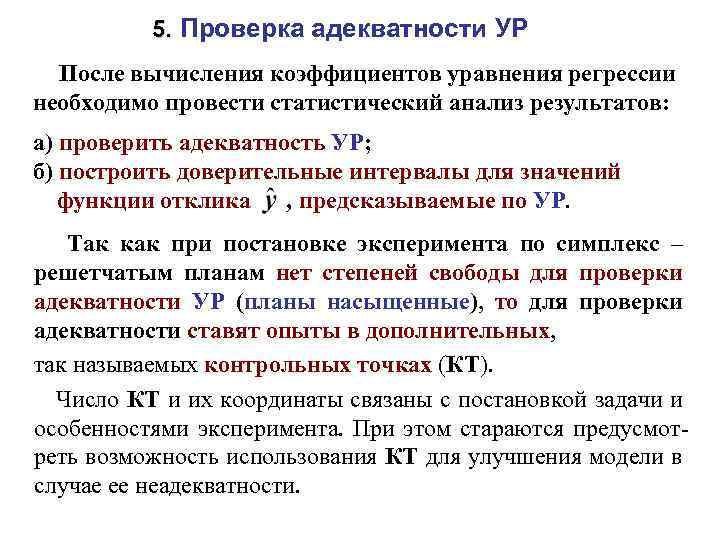 5. Проверка адекватности УР

После вычисления коэффициентов уравнения регрессии необходимо провести статистический анализ результатов:

а) проверить адекватность УР;
б) построить доверительные интервалы для значений функции отклика $\hat{y}$ , предсказываемые по УР.

Так как при постановке эксперимента по симплекс – решетчатым планам нет степеней свободы для проверки адекватности УР (планы насыщенные), то для проверки адекватности ставят опыты в дополнительных,
так называемых контрольных точках (КТ).

Число КТ и их координаты связаны с постановкой задачи и особенностями эксперимента. При этом стараются предусмотреть возможность использования КТ для улучшения модели в случае ее неадекватности.